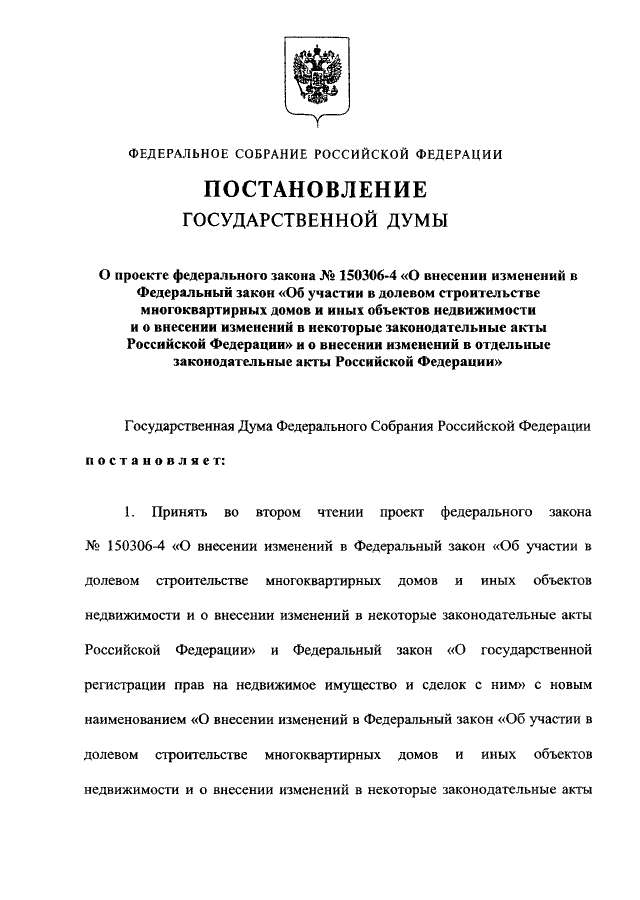 ФЕДЕРАЛЬНОЕ СОБРАНИЕ РОССИЙСКОЙ ФЕДЕРАЦИИ

ПОСТАНОВЛЕНИЕ
ГОСУДАРСТВЕННОЙ ДУМЫ

О проекте федерального закона № 150306-4 «О внесении изменений в Федеральный закон «Об участии в долевом строительстве многоквартирных домов и иных объектов недвижимости и о внесении изменений в некоторые законодательные акты Российской Федерации» и о внесении изменений в отдельные законодательные акты Российской Федерации»

Государственная Дума Федерального Собрания Российской Федерации

постановляет:

1. Принять во втором чтении проект федерального закона № 150306-4 «О внесении изменений в Федеральный закон «Об участии в долевом строительстве многоквартирных домов и иных объектов недвижимости и о внесении изменений в некоторые законодательные акты Российской Федерации» и Федеральный закон «О государственной регистрации прав на недвижимое имущество и сделок с ним» с новым наименованием «О внесении изменений в Федеральный закон «Об участии в долевом строительстве многоквартирных домов и иных объектов недвижимости и о внесении изменений в некоторые законодательные акты